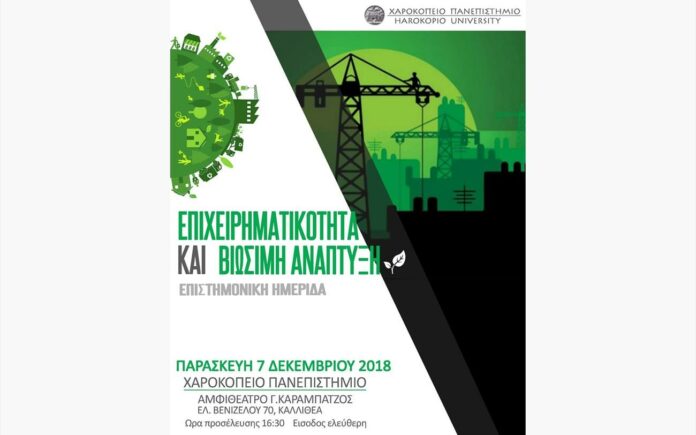 ΧΑΡΟΚΟΠΕΙΟ ΠΑΝΕΠΙΣΤΗΜΙΟ
HAROKOPIO UNIVERSITY

ΕΠΙΧΕΙΡΗΜΑΤΙΚΟΤΗΤΑ
ΚΑΙ ΒΙΩΣΙΜΗ ΑΝΑΠΤΥΞΗ
ΕΠΙΣΤΗΜΟΝΙΚΗ ΗΜΕΡΙΔΑ

ΠΑΡΑΣΚΕΥΗ 7 ΔΕΚΕΜΒΡΙΟΥ 2018
ΧΑΡΟΚΟΠΕΙΟ ΠΑΝΕΠΙΣΤΗΜΙΟ
ΑΜΦΙΘΕΑΤΡΟ Γ.ΚΑΡΑΜΠΑΤΖΟΣ
ΕΛ. ΒΕΝΙΖΕΛΟΥ 70, ΚΑΛΛΙΘΕΑ
Ωρα προσέλευσης 16:30 Εισοδος ελεύθερη